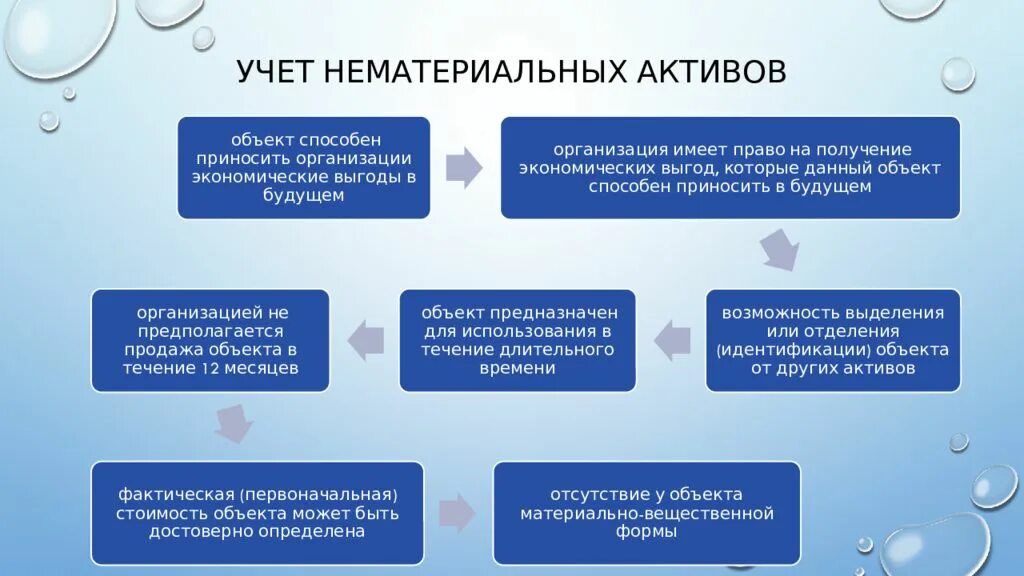 УЧЕТ НЕМАТЕРИАЛЬНЫХ АКТИВОВ

объект способен приносить организации экономические выгоды в будущем

организация имеет право на получение экономических выгод, которые данный объект способен приносить в будущем

возможность выделения или отделения (идентификации) объекта от других активов

объект предназначен для использования в течение длительного времени

организацией не предполагается продажа объекта в течение 12 месяцев

фактическая (первоначальная) стоимость объекта может быть достоверно определена

отсутствие у объекта материально-вещественной формы